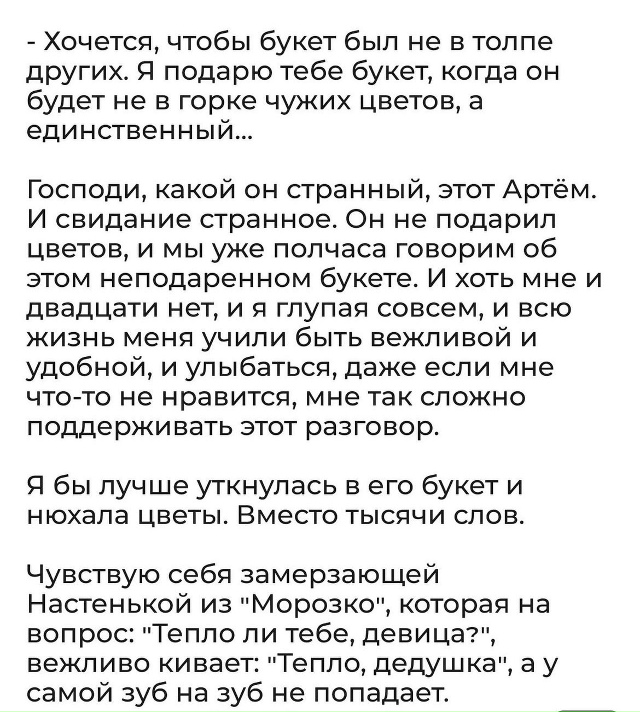 - Хочется, чтобы букет был не в толпе других. Я подарю тебе букет, когда он будет не в горке чужих цветов, а единственный...

Господи, какой он странный, этот Артём. И свидание странное. Он не подарил цветов, и мы уже полчаса говорим об этом неподаренном букете. И хоть мне и двадцати нет, и я глупая совсем, и всю жизнь меня учили быть вежливой и удобной, и улыбаться, даже если мне что-то не нравится, мне так сложно поддерживать этот разговор.

Я бы лучше уткнулась в его букет и нюхала цветы. Вместо тысячи слов.

Чувствую себя замерзающей Настенькой из "Морозко", которая на вопрос: "Тепло ли тебе, девица?", вежливо кивает: "Тепло, дедушка", а у самой зуб на зуб не попадает.